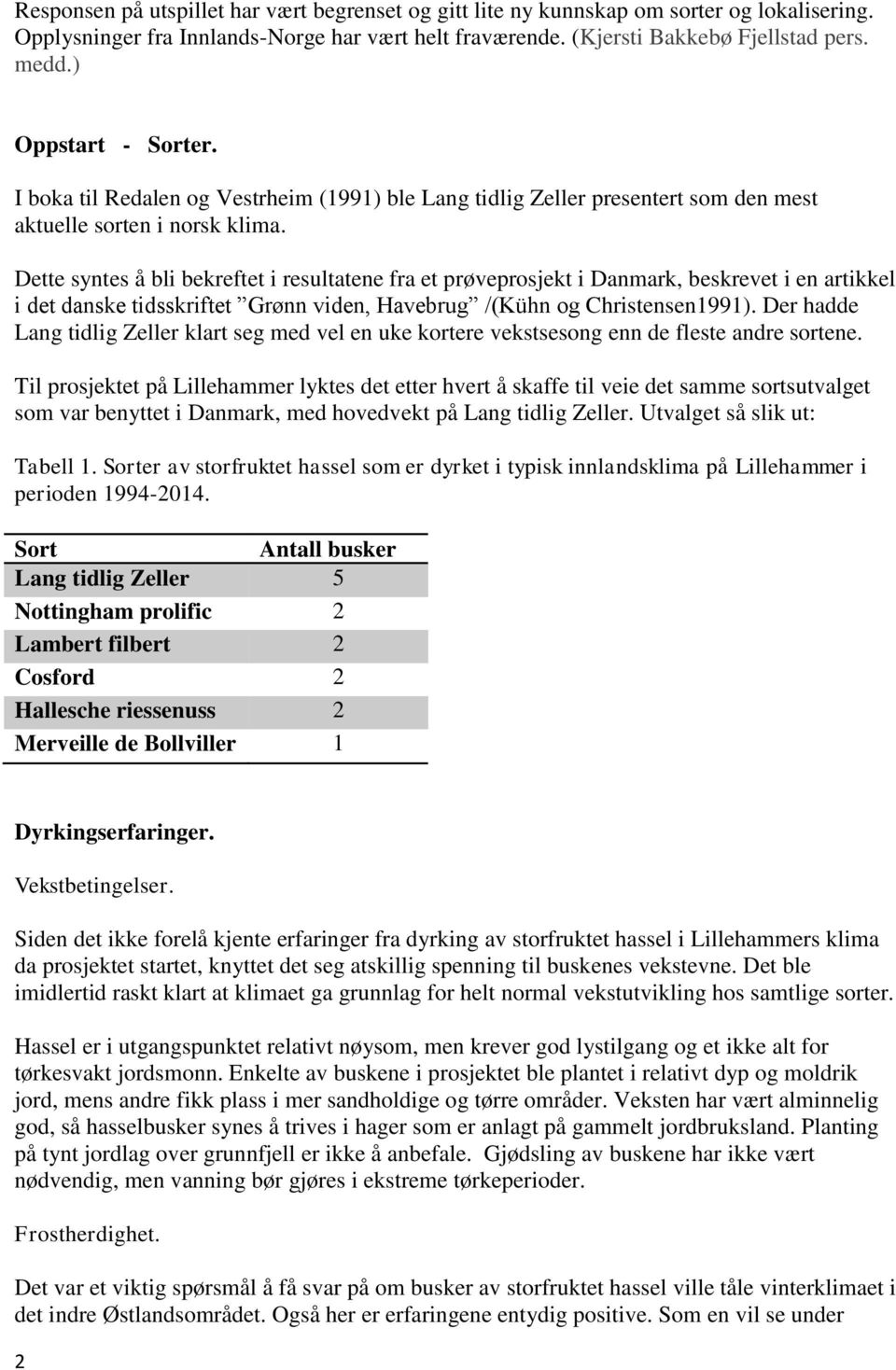 Responsen på utspillet har vært begrenset og gitt lite ny kunnskap om sorter og lokalisering. Opplysninger fra Innlands-Norge har vært helt fraværende. (Kjersti Bakkebø Fjellstad pers. medd.)

Oppstart - Sorter.

I boka til Redalen og Vestrheim (1991) ble Lang tidlig Zeller presentert som den mest aktuelle sorten i norsk klima.

Dette syntes å bli bekreftet i resultatene fra et prøveprosjekt i Danmark, beskrevet i en artikkel i det danske tidsskriftet ”Grønn viden, Havebrug” /(Kühn og Christensen1991). Der hadde Lang tidlig Zeller klart seg med vel en uke kortere vekstsesong enn de fleste andre sortene.

Til prosjektet på Lillehammer lyktes det etter hvert å skaffe til veie det samme sortsutvalget som var benyttet i Danmark, med hovedvekt på Lang tidlig Zeller. Utvalget så slik ut:

Tabell 1. Sorter av storfruktet hassel som er dyrket i typisk innlandsklima på Lillehammer i perioden 1994-2014.

| Sort | Antall busker |
|---|---|
| Lang tidlig Zeller | 5 |
| Nottingham prolific | 2 |
| Lambert filbert | 2 |
| Cosford | 2 |
| Hallesche riessenuss | 2 |
| Merveille de Bollviller | 1 |

Dyrkingserfaringer.

Vekstbetingelser.

Siden det ikke forelå kjente erfaringer fra dyrking av storfruktet hassel i Lillehammers klima da prosjektet startet, knyttet det seg atskillig spenning til buskenes vekstevne. Det ble imidlertid raskt klart at klimaet ga grunnlag for helt normal vekstutvikling hos samtlige sorter.

Hassel er i utgangspunktet relativt nøysom, men krever god lystilgang og et ikke alt for tørkesvakt jordsmonn. Enkelte av buskene i prosjektet ble plantet i relativt dyp og moldrik jord, mens andre fikk plass i mer sandholdige og tørre områder. Veksten har vært alminnelig god, så hasselbusker synes å trives i hager som er anlagt på gammelt jordbruksland. Planting på tynt jordlag over grunnfjell er ikke å anbefale. Gjødsling av buskene har ikke vært nødvendig, men vanning bør gjøres i ekstreme tørkeperioder.

Frostherdighet.

Det var et viktig spørsmål å få svar på om busker av storfruktet hassel ville tåle vinterklimaet i det indre Østlandsområdet. Også her er erfaringene entydig positive. Som en vil se under

2